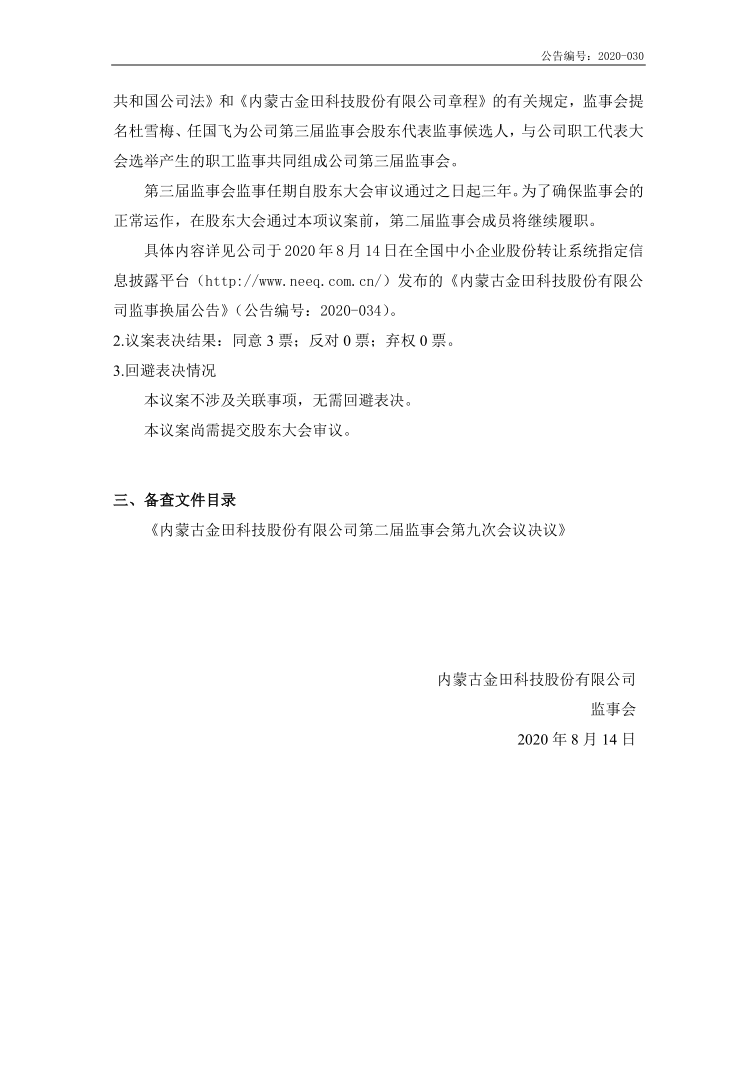 公告编号：2020-030

共和国公司法》和《内蒙古金田科技股份有限公司章程》的有关规定，监事会提名杜雪梅、任国飞为公司第三届监事会股东代表监事候选人，与公司职工代表大会选举产生的职工监事共同组成公司第三届监事会。

第三届监事会监事任期自股东大会审议通过之日起三年。为了确保监事会的正常运作，在股东大会通过本项议案前，第二届监事会成员将继续履职。

具体内容详见公司于 2020 年 8 月 14 日在全国中小企业股份转让系统指定信息披露平台（http://www.neeq.com.cn/）发布的《内蒙古金田科技股份有限公司监事换届公告》（公告编号：2020-034）。

2.议案表决结果：同意 3 票；反对 0 票；弃权 0 票。

3.回避表决情况

本议案不涉及关联事项，无需回避表决。

本议案尚需提交股东大会审议。

三、备查文件目录

《内蒙古金田科技股份有限公司第二届监事会第九次会议决议》

内蒙古金田科技股份有限公司

监事会

2020 年 8 月 14 日